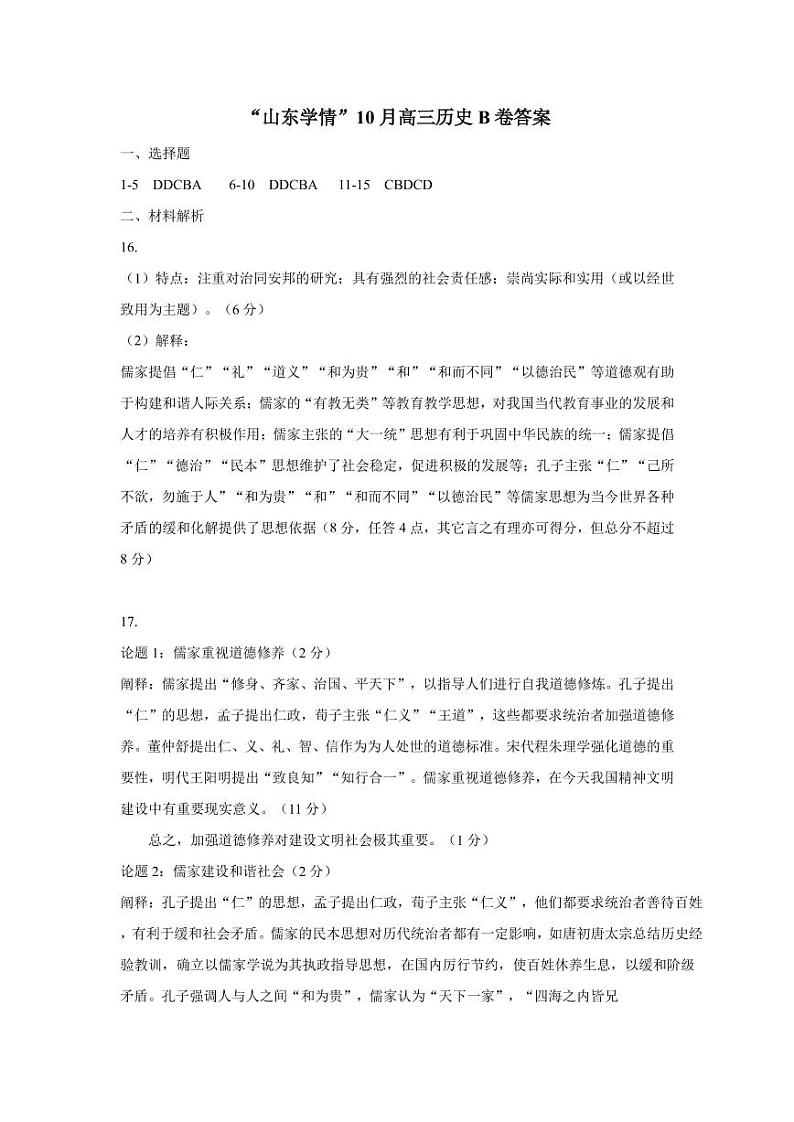 “山东学情”10月高三历史B卷答案

一、选择题

1-5 DDCBA 6-10 DDCBA 11-15 CBDCD

二、材料解析

16.

（1）特点：注重对治同安邦的研究；具有强烈的社会责任感；崇尚实际和实用（或以经世致用为主题）。（6分）

（2）解释：

儒家提倡“仁”“礼”“道义”“和为贵”“和”“和而不同”“以德治民”等道德观有助于构建和谐人际关系；儒家的“有教无类”等教育教学思想，对我国当代教育事业的发展和人才的培养有积极作用；儒家主张的“大一统”思想有利于巩固中华民族的统一；儒家提倡“仁”“德治”“民本”思想维护了社会稳定，促进积极的发展等；孔子主张“仁”“己所不欲，勿施于人”“和为贵”“和”“和而不同”“以德治民”等儒家思想为当今世界各种矛盾的缓和化解提供了思想依据（8分，任答4点，其它言之有理亦可得分，但总分不超过8分）

17.

论题1：儒家重视道德修养（2分）

阐释：儒家提出“修身、齐家、治国、平天下”，以指导人们进行自我道德修炼。孔子提出“仁”的思想，孟子提出仁政，荀子主张“仁义”“王道”，这些都要求统治者加强道德修养。董仲舒提出仁、义、礼、智、信作为为人处世的道德标准。宋代程朱理学强化道德的重要性，明代王阳明提出“致良知”“知行合一”。儒家重视道德修养，在今天我国精神文明建设中有重要现实意义。（11分）

总之，加强道德修养对建设文明社会极其重要。（1分）

论题2：儒家建设和谐社会（2分）

阐释：孔子提出“仁”的思想，孟子提出仁政，荀子主张“仁义”，他们都要求统治者善待百姓，有利于缓和社会矛盾。儒家的民本思想对历代统治者都有一定影响，如唐初唐太宗总结历史经验教训，确立以儒家学说为其执政指导思想，在国内厉行节约，使百姓休养生息，以缓和阶级矛盾。孔子强调人与人之间“和为贵”，儒家认为“天下一家”，“四海之内皆兄